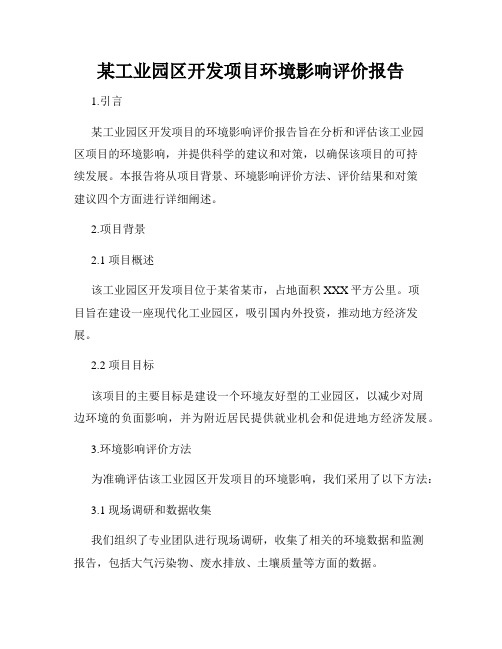 某工业园区开发项目环境影响评价报告

1.引言

某工业园区开发项目的环境影响评价报告旨在分析和评估该工业园区项目的环境影响，并提供科学的建议和对策，以确保该项目的可持续发展。本报告将从项目背景、环境影响评价方法、评价结果和对策建议四个方面进行详细阐述。

2.项目背景

2.1 项目概述

该工业园区开发项目位于某省某市，占地面积 XXX 平方公里。项目旨在建设一座现代化工业园区，吸引国内外投资，推动地方经济发展。

2.2 项目目标

该项目的主要目标是建设一个环境友好型的工业园区，以减少对周边环境的负面影响，并为附近居民提供就业机会和促进地方经济发展。

3.环境影响评价方法

为准确评估该工业园区开发项目的环境影响，我们采用了以下方法：

3.1 现场调研和数据收集

我们组织了专业团队进行现场调研，收集了相关的环境数据和监测报告，包括大气污染物、废水排放、土壤质量等方面的数据。